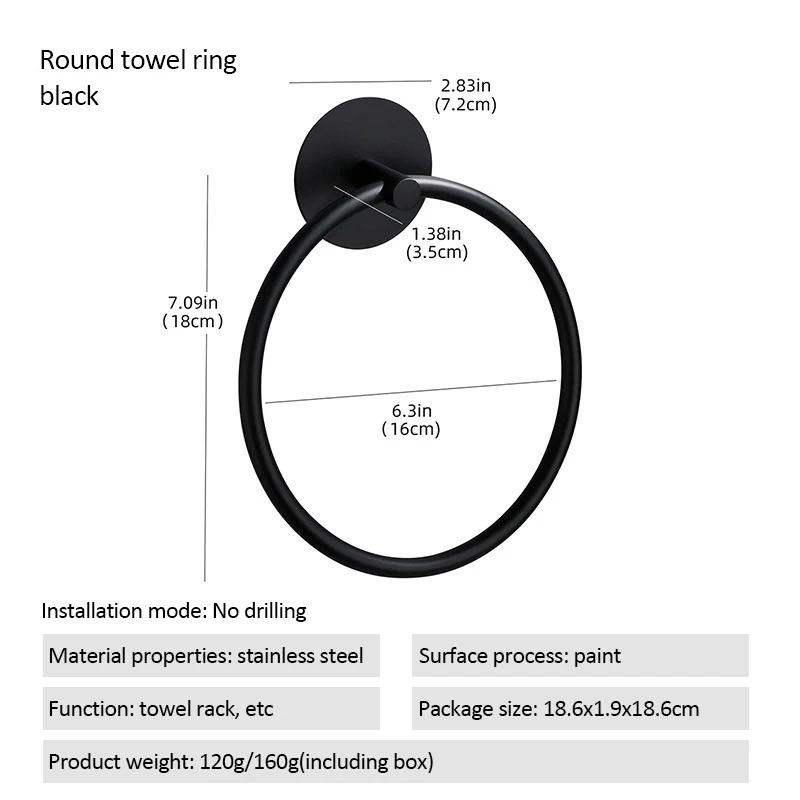 Round towel ring
black

2.83in
(7.2cm)

1.38in
(3.5cm)

7.09in
(18cm)

6.3in
(16cm)

Installation mode: No drilling

Material properties: stainless steel

Surface process: paint

Function: towel rack, etc

Package size: 18.6x1.9x18.6cm

Product weight: 120g/160g(including box)